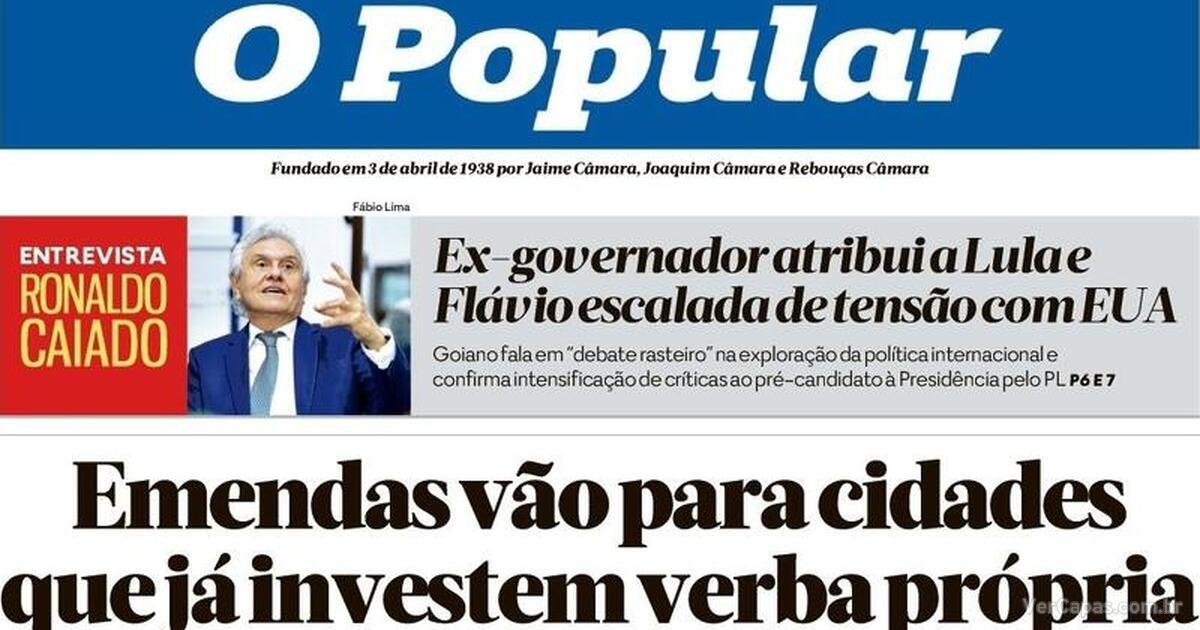 O Popular

Fundado em 3 de abril de 1938 por Jaime Câmara, Joaquim Câmara e Rebouças Câmara

Fábio Lima

ENTREVISTA
RONALDO
CAIADO

Ex-governador atribui a Lula e Flávio escalada de tensão com EUA

Goiano fala em "debate rasteiro" na exploração da política internacional e confirma intensificação de críticas ao pré-candidato à Presidência pelo PL P6 E 7

Emendas vão para cidades que já investem verba própria

VerCapas.com.br